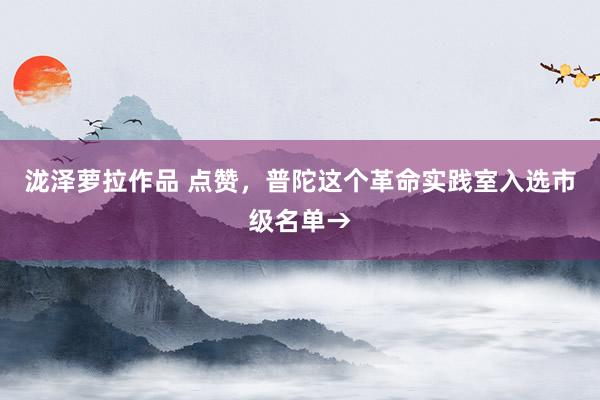 泷泽萝拉作品 点赞，普陀这个革命实践室入选市级名单→